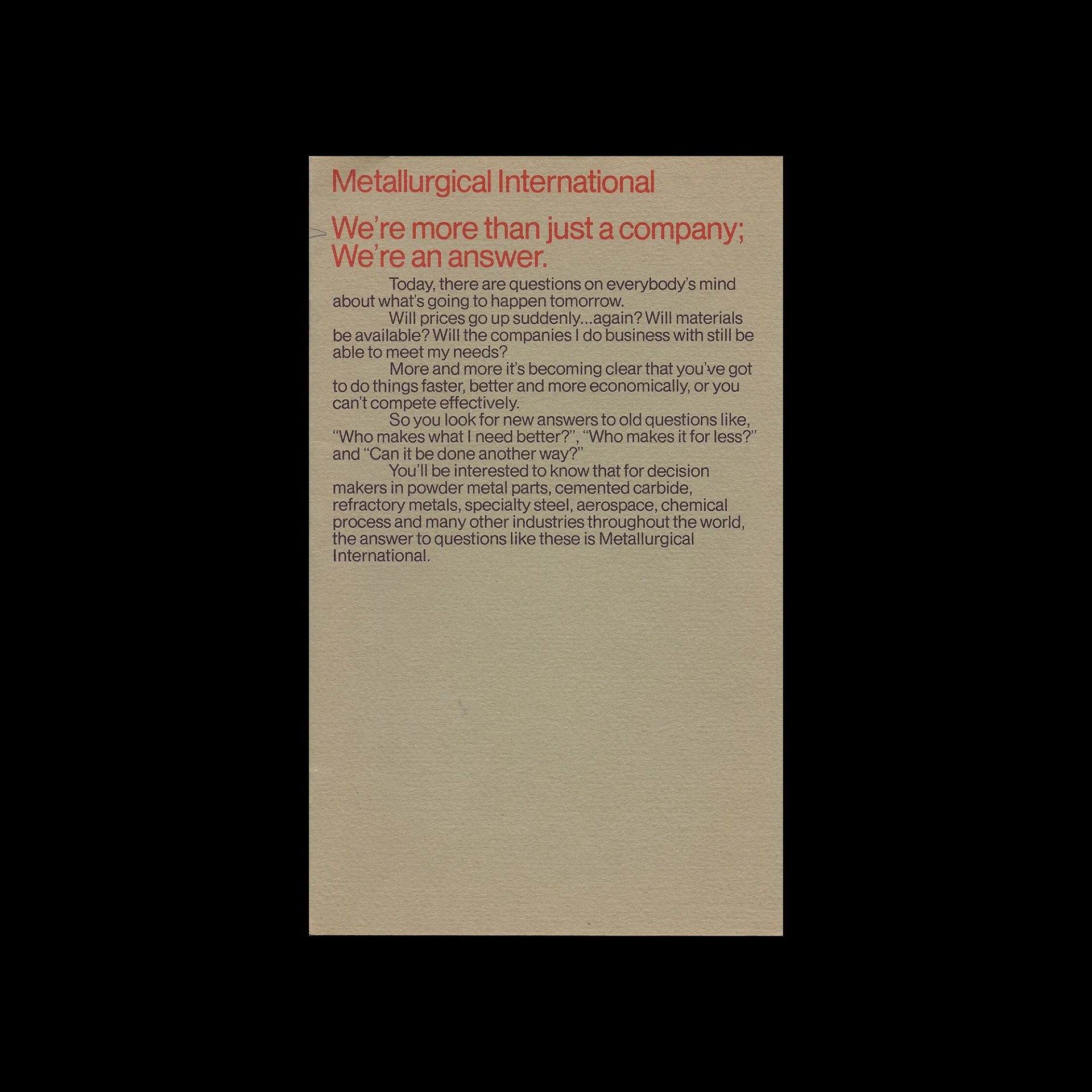 Metallurgical International

We're more than just a company;
We're an answer.

Today, there are questions on everybody's mind about what's going to happen tomorrow.

Will prices go up suddenly...again? Will materials be available? Will the companies I do business with still be able to meet my needs?

More and more it's becoming clear that you've got to do things faster, better and more economically, or you can't compete effectively.

So you look for new answers to old questions like, "Who makes what I need better?", "Who makes it for less?" and "Can it be done another way?"

You'll be interested to know that for decision makers in powder metal parts, cemented carbide, refractory metals, specialty steel, aerospace, chemical process and many other industries throughout the world, the answer to questions like these is Metallurgical International.